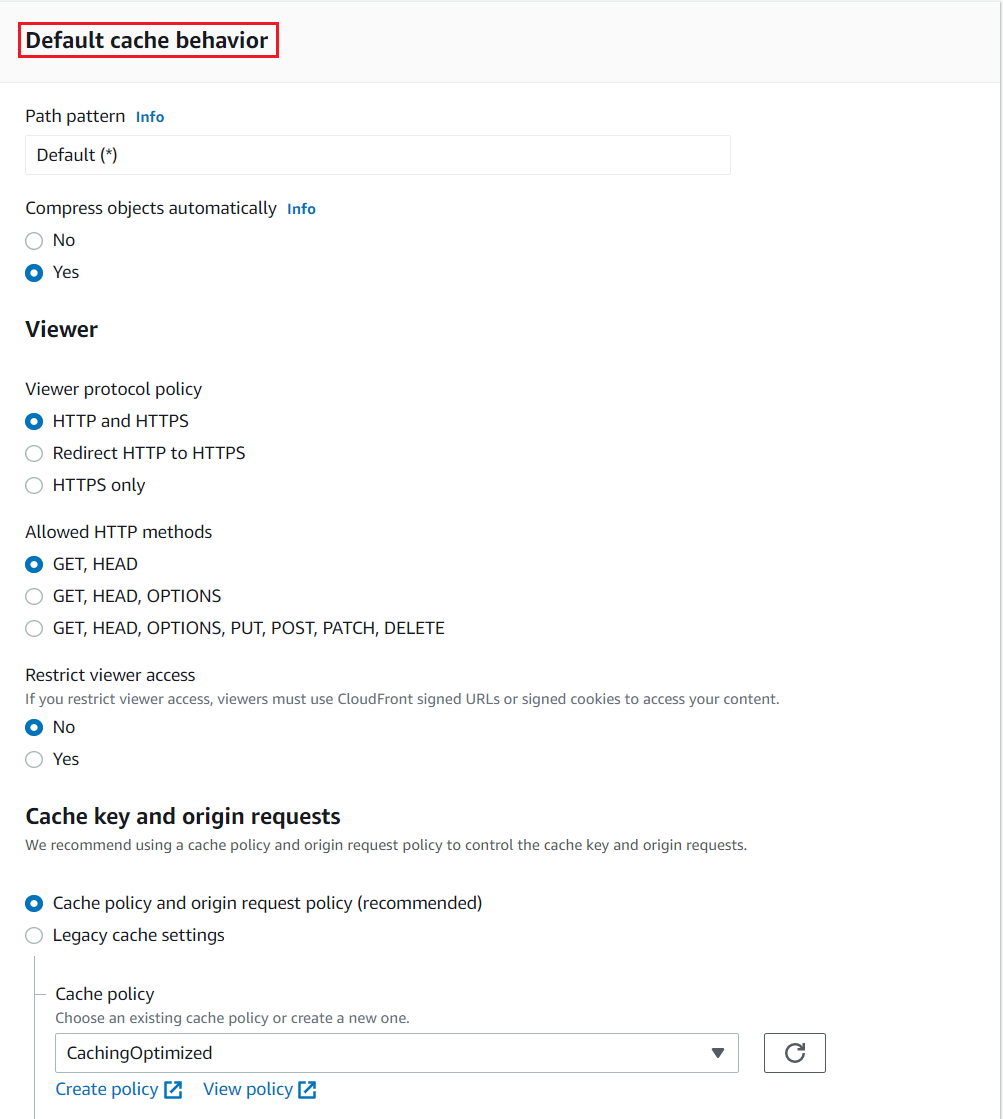 Default cache behavior

Path pattern Info

Default (*)

Compress objects automatically Info

No

Yes

Viewer

Viewer protocol policy

HTTP and HTTPS

Redirect HTTP to HTTPS

HTTPS only

Allowed HTTP methods

GET, HEAD

GET, HEAD, OPTIONS

GET, HEAD, OPTIONS, PUT, POST, PATCH, DELETE

Restrict viewer access

If you restrict viewer access, viewers must use CloudFront signed URLs or signed cookies to access your content.

No

Yes

Cache key and origin requests

We recommend using a cache policy and origin request policy to control the cache key and origin requests.

Cache policy and origin request policy (recommended)

Legacy cache settings

Cache policy

Choose an existing cache policy or create a new one.

CachingOptimized

Create policy View policy